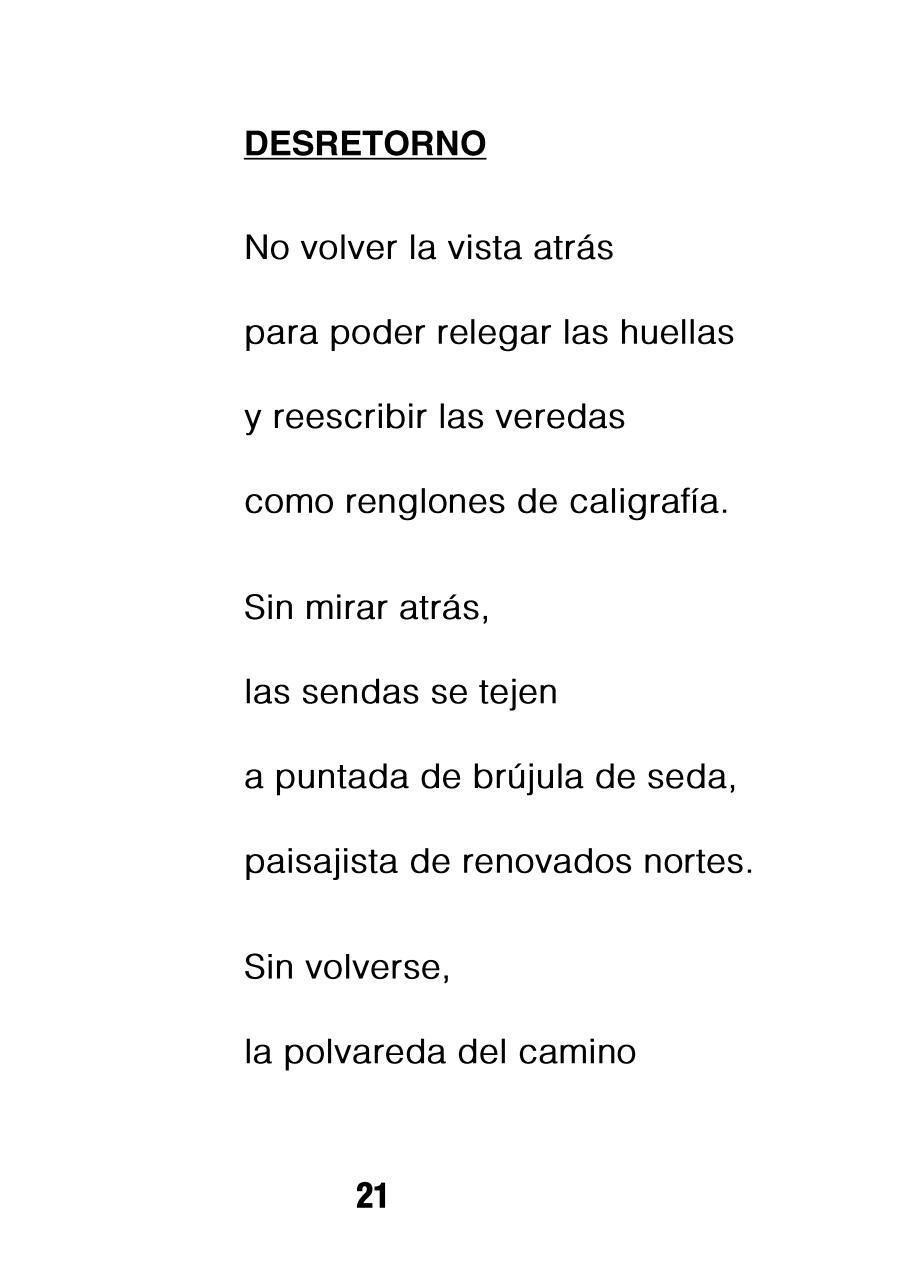 DESRETORNO

No volver la vista atrás
para poder relegar las huellas
y reescribir las veredas
como renglones de caligrafía.

Sin mirar atrás,
las sendas se tejen
a puntada de brújula de seda,
paisajista de renovados nortes.

Sin volverse,
la polvareda del camino

21